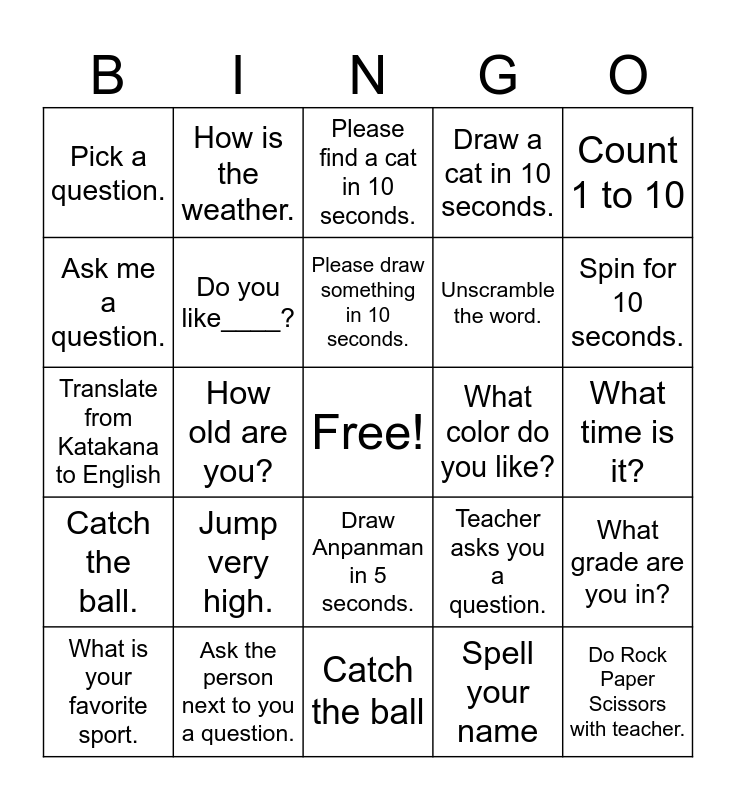 | B | I | N | G | O |
|---|---|---|---|---|
| Pick a question. | How is the weather. | Please find a cat in 10 seconds. | Draw a cat in 10 seconds. | Count 1 to 10 |
| Ask me a question. | Do you like____? | Please draw something in 10 seconds. | Unscramble the word. | Spin for 10 seconds. |
| Translate from Katakana to English | How old are you? | Free! | What color do you like? | What time is it? |
| Catch the ball. | Jump very high. | Draw Anpanman in 5 seconds. | Teacher asks you a question. | What grade are you in? |
| What is your favorite sport. | Ask the person next to you a question. | Catch the ball | Spell your name | Do Rock Paper Scissors with teacher. |